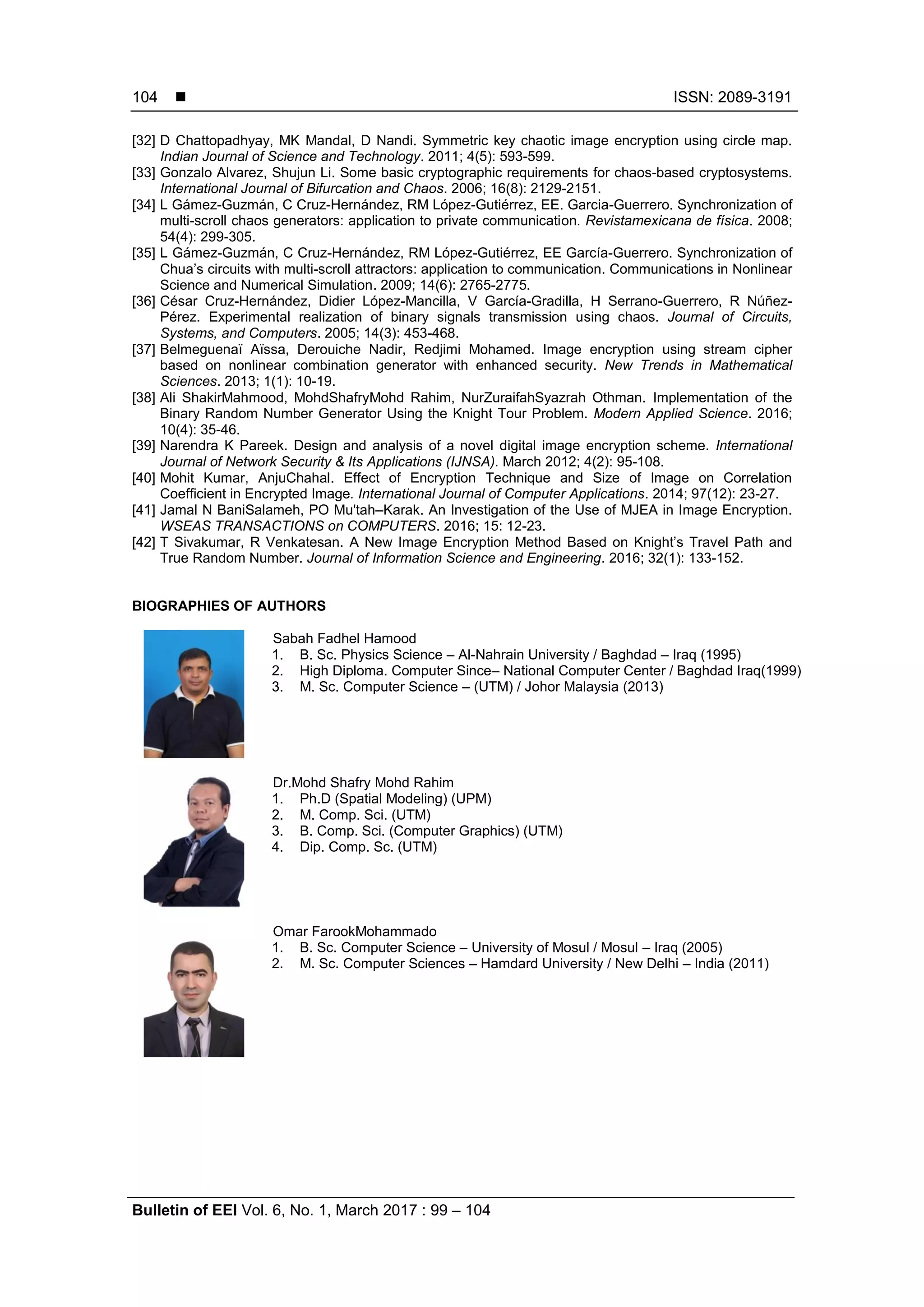 104 ■ ISSN: 2089-3191

[32] D Chattopadhyay, MK Mandal, D Nandi. Symmetric key chaotic image encryption using circle map. Indian Journal of Science and Technology. 2011; 4(5): 593-599.
[33] Gonzalo Alvarez, Shujun Li. Some basic cryptographic requirements for chaos-based cryptosystems. International Journal of Bifurcation and Chaos. 2006; 16(8): 2129-2151.
[34] L Gámez-Guzmán, C Cruz-Hernández, RM López-Gutiérrez, EE. Garcia-Guerrero. Synchronization of multi-scroll chaos generators: application to private communication. Revistamexicana de física. 2008; 54(4): 299-305.
[35] L Gámez-Guzmán, C Cruz-Hernández, RM López-Gutiérrez, EE García-Guerrero. Synchronization of Chua's circuits with multi-scroll attractors: application to communication. Communications in Nonlinear Science and Numerical Simulation. 2009; 14(6): 2765-2775.
[36] César Cruz-Hernández, Didier López-Mancilla, V García-Gradilla, H Serrano-Guerrero, R Núñez-Pérez. Experimental realization of binary signals transmission using chaos. Journal of Circuits, Systems, and Computers. 2005; 14(3): 453-468.
[37] Belmeguenaï Aïssa, Derouiche Nadir, Redjimi Mohamed. Image encryption using stream cipher based on nonlinear combination generator with enhanced security. New Trends in Mathematical Sciences. 2013; 1(1): 10-19.
[38] Ali ShakirMahmood, MohdShafryMohd Rahim, NurZuraifahSyazrah Othman. Implementation of the Binary Random Number Generator Using the Knight Tour Problem. Modern Applied Science. 2016; 10(4): 35-46.
[39] Narendra K Pareek. Design and analysis of a novel digital image encryption scheme. International Journal of Network Security & Its Applications (IJNSA). March 2012; 4(2): 95-108.
[40] Mohit Kumar, AnjuChahal. Effect of Encryption Technique and Size of Image on Correlation Coefficient in Encrypted Image. International Journal of Computer Applications. 2014; 97(12): 23-27.
[41] Jamal N BaniSalameh, PO Mu'tah–Karak. An Investigation of the Use of MJEA in Image Encryption. WSEAS TRANSACTIONS on COMPUTERS. 2016; 15: 12-23.
[42] T Sivakumar, R Venkatesan. A New Image Encryption Method Based on Knight's Travel Path and True Random Number. Journal of Information Science and Engineering. 2016; 32(1): 133-152.

BIOGRAPHIES OF AUTHORS

Sabah Fadhel Hamood
1. B. Sc. Physics Science – Al-Nahrain University / Baghdad – Iraq (1995)
2. High Diploma. Computer Since– National Computer Center / Baghdad Iraq(1999)
3. M. Sc. Computer Science – (UTM) / Johor Malaysia (2013)

Dr.Mohd Shafry Mohd Rahim
1. Ph.D (Spatial Modeling) (UPM)
2. M. Comp. Sci. (UTM)
3. B. Comp. Sci. (Computer Graphics) (UTM)
4. Dip. Comp. Sc. (UTM)

Omar FarookMohammado
1. B. Sc. Computer Science – University of Mosul / Mosul – Iraq (2005)
2. M. Sc. Computer Sciences – Hamdard University / New Delhi – India (2011)

Bulletin of EEI Vol. 6, No. 1, March 2017 : 99 – 104